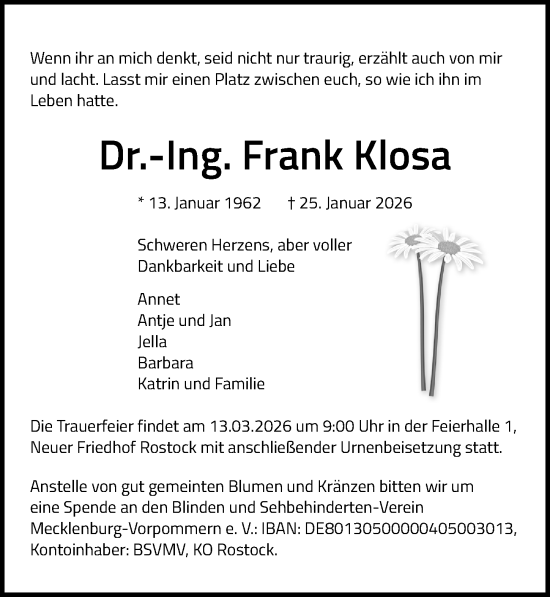 Wenn ihr an mich denkt, seid nicht nur traurig, erzählt auch von mir und lacht. Lasst mir einen Platz zwischen euch, so wie ich ihn im Leben hatte.

Dr.-Ing. Frank Klosa

* 13. Januar 1962 † 25. Januar 2026

Schweren Herzens, aber voller Dankbarkeit und Liebe

Annet
Antje und Jan
Jella
Barbara
Katrin und Familie

Die Trauerfeier findet am 13.03.2026 um 9:00 Uhr in der Feierhalle 1, Neuer Friedhof Rostock mit anschließender Urnenbeisetzung statt.

Anstelle von gut gemeinten Blumen und Kränzen bitten wir um eine Spende an den Blinden und Sehbehinderten-Verein Mecklenburg-Vorpommern e. V.: IBAN: DE80130500000405003013, Kontoinhaber: BSVMV, KO Rostock.